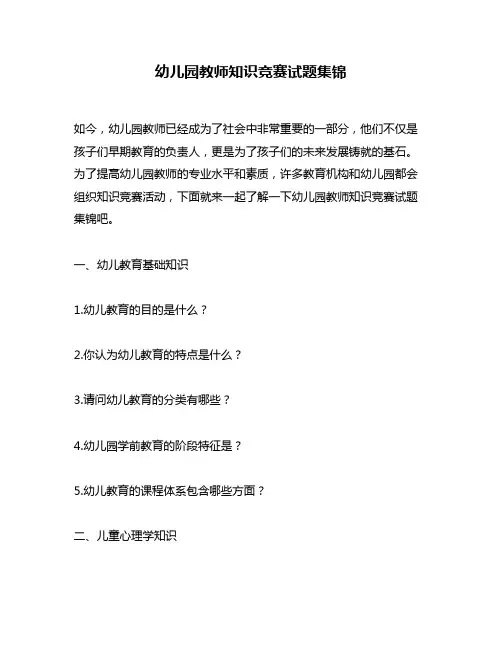 幼儿园教师知识竞赛试题集锦

如今，幼儿园教师已经成为了社会中非常重要的一部分，他们不仅是孩子们早期教育的负责人，更是为了孩子们的未来发展铸就的基石。为了提高幼儿园教师的专业水平和素质，许多教育机构和幼儿园都会组织知识竞赛活动，下面就来一起了解一下幼儿园教师知识竞赛试题集锦吧。

一、幼儿教育基础知识

1.幼儿教育的目的是什么？

2.你认为幼儿教育的特点是什么？

3.请问幼儿教育的分类有哪些？

4.幼儿园学前教育的阶段特征是？

5.幼儿教育的课程体系包含哪些方面？

二、儿童心理学知识